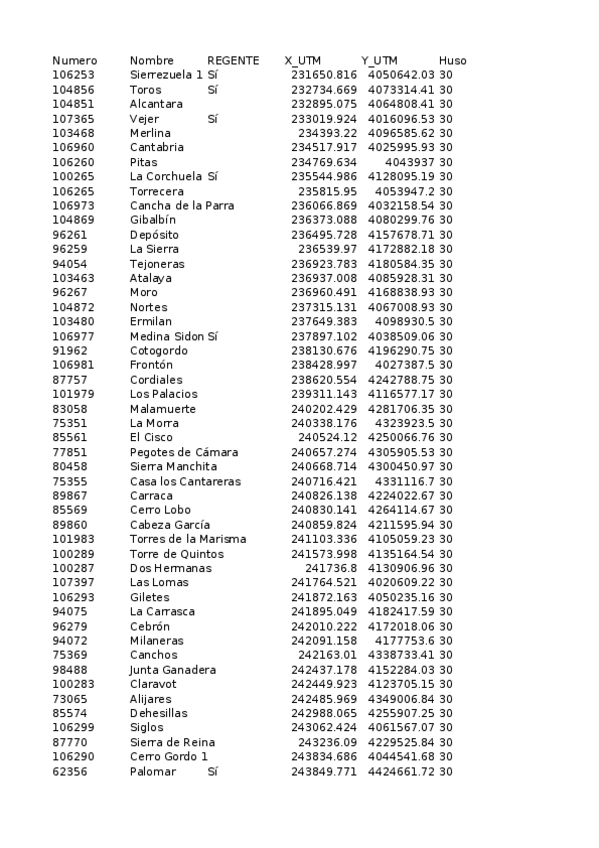 | Numero | Nombre | REGENTE | X_UTM | Y_UTM | Huso |
|---|---|---|---|---|---|
| 106253 | Sierrezuela 1 | Sí | 231650.816 | 4050642.03 | 30 |
| 104856 | Toros | Sí | 232734.669 | 4073314.41 | 30 |
| 104851 | Alcantara | | 232895.075 | 4064808.41 | 30 |
| 107365 | Vejer | Sí | 233019.924 | 4016096.53 | 30 |
| 103468 | Merlina | | 234393.22 | 4096585.62 | 30 |
| 106960 | Cantabria | | 234517.917 | 4025995.93 | 30 |
| 106260 | Pitas | | 234769.634 | 4043937 | 30 |
| 100265 | La Corchuela | Sí | 235544.986 | 4128095.19 | 30 |
| 106265 | Torrecera | | 235815.95 | 4053947.2 | 30 |
| 106973 | Cancha de la Parra | | 236066.869 | 4032158.54 | 30 |
| 104869 | Gibalbín | | 236373.088 | 4080299.76 | 30 |
| 96261 | Depósito | | 236495.728 | 4157678.71 | 30 |
| 96259 | La Sierra | | 236539.97 | 4172882.18 | 30 |
| 94054 | Tejoneras | | 236923.783 | 4180584.35 | 30 |
| 103463 | Atalaya | | 236937.008 | 4085928.31 | 30 |
| 96267 | Moro | | 236960.491 | 4168838.93 | 30 |
| 104872 | Nortes | | 237315.131 | 4067008.93 | 30 |
| 103480 | Ermilan | | 237649.383 | 4098930.5 | 30 |
| 106977 | Medina Sidon | Sí | 237897.102 | 4038509.06 | 30 |
| 91962 | Cotogordo | | 238130.676 | 4196290.75 | 30 |
| 106981 | Frontón | | 238428.997 | 4027387.5 | 30 |
| 87757 | Cordiales | | 238620.554 | 4242788.75 | 30 |
| 101979 | Los Palacios | | 239311.143 | 4116577.17 | 30 |
| 83058 | Malamuerte | | 240202.429 | 4281706.35 | 30 |
| 75351 | La Morra | | 240338.176 | 4323923.5 | 30 |
| 85561 | El Cisco | | 240524.12 | 4250066.76 | 30 |
| 77851 | Pegotes de Cámara | | 240657.274 | 4305905.53 | 30 |
| 80458 | Sierra Manchita | | 240668.714 | 4300450.97 | 30 |
| 75355 | Casa los Cantareras | | 240716.421 | 4331116.7 | 30 |
| 89867 | Carraca | | 240826.138 | 4224022.67 | 30 |
| 85569 | Cerro Lobo | | 240830.141 | 4264114.67 | 30 |
| 89860 | Cabeza García | | 240859.824 | 4211595.94 | 30 |
| 101983 | Torres de la Marisma | | 241103.336 | 4105059.23 | 30 |
| 100289 | Torre de Quintos | | 241573.998 | 4135164.54 | 30 |
| 100287 | Dos Hermanas | | 241736.8 | 4130906.96 | 30 |
| 107397 | Las Lomas | | 241764.521 | 4020609.22 | 30 |
| 106293 | Giletes | | 241872.163 | 4050235.16 | 30 |
| 94075 | La Carrasca | | 241895.049 | 4182417.59 | 30 |
| 96279 | Cebrón | | 242010.222 | 4172018.06 | 30 |
| 94072 | Milaneras | | 242091.158 | 4177753.6 | 30 |
| 75369 | Canchos | | 242163.01 | 4338733.41 | 30 |
| 98488 | Junta Ganadera | | 242437.178 | 4152284.03 | 30 |
| 100283 | Claravot | | 242449.923 | 4123705.15 | 30 |
| 73065 | Alijares | | 242485.969 | 4349006.84 | 30 |
| 85574 | Dehesillas | | 242988.065 | 4255907.25 | 30 |
| 106299 | Siglos | | 243062.424 | 4061567.07 | 30 |
| 87770 | Sierra de Reina | | 243236.09 | 4229525.84 | 30 |
| 106290 | Cerro Gordo 1 | | 243834.686 | 4044541.68 | 30 |
| 62356 | Palomar | Sí | 243849.771 | 4424661.72 | 30 |